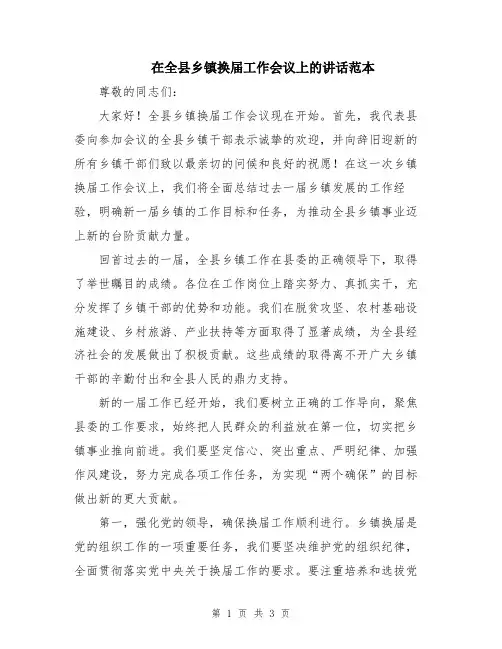 在全县乡镇换届工作会议上的讲话范本

尊敬的同志们:

大家好！全县乡镇换届工作会议现在开始。首先，我代表县委向参加会议的全县乡镇干部表示诚挚的欢迎，并向辞旧迎新的所有乡镇干部们致以最亲切的问候和良好的祝愿！在这一次乡镇换届工作会议上，我们将全面总结过去一届乡镇发展的工作经验，明确新一届乡镇的工作目标和任务，为推动全县乡镇事业迈上新的台阶贡献力量。

回首过去的一届，全县乡镇工作在县委的正确领导下，取得了举世瞩目的成绩。各位在工作岗位上踏实努力、真抓实干，充分发挥了乡镇干部的优势和功能。我们在脱贫攻坚、农村基础设施建设、乡村旅游、产业扶持等方面取得了显著成绩，为全县经济社会的发展做出了积极贡献。这些成绩的取得离不开广大乡镇干部的辛勤付出和全县人民的鼎力支持。

新的一届工作已经开始，我们要树立正确的工作导向，聚焦县委的工作要求，始终把人民群众的利益放在第一位，切实把乡镇事业推向前进。我们要坚定信心、突出重点、严明纪律、加强作风建设，努力完成各项工作任务，为实现“两个确保”的目标做出新的更大贡献。

第一，强化党的领导，确保换届工作顺利进行。乡镇换届是党的组织工作的一项重要任务，我们要坚决维护党的组织纪律，全面贯彻落实党中央关于换届工作的要求。要注重培养和选拔党

第 1 页 共 3 页